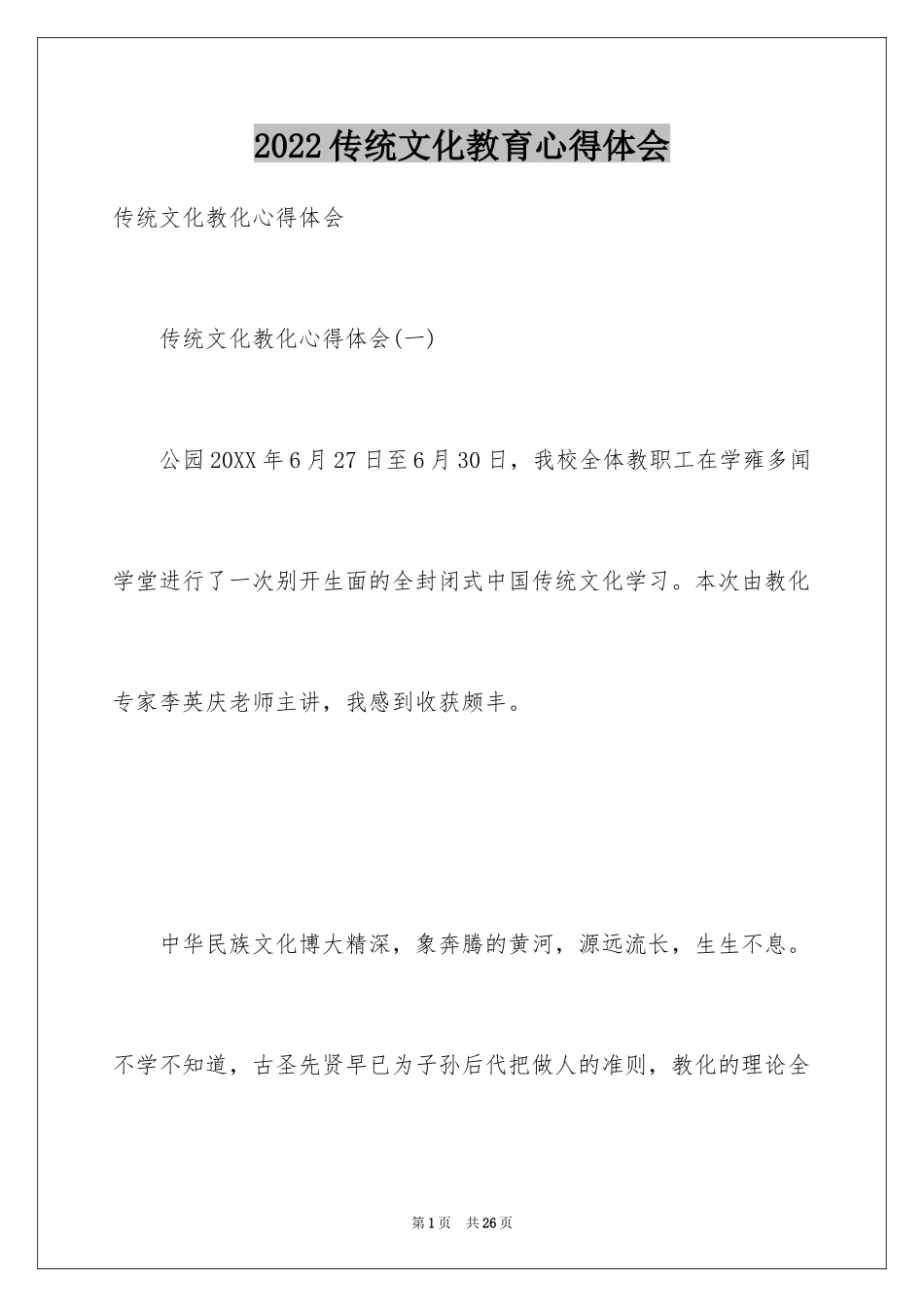 2022传统文化教育心得体会

传统文化教化心得体会

传统文化教化心得体会(一)

公园20XX年6月27日至6月30日，我校全体教职工在学雍多闻学堂进行了一次别开生面的全封闭式中国传统文化学习。本次由教化专家李英庆老师主讲，我感到收获颇丰。

中华民族文化博大精深，象奔腾的黄河，源远流长，生生不息。不学不知道，古圣先贤早已为子孙后代把做人的准则，教化的理论全

第1页 共26页